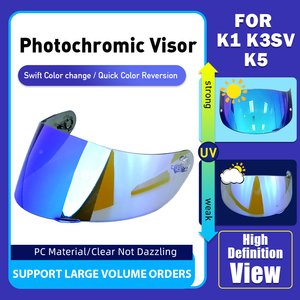 Photochromic Visor

Swift Color change / Quick Color Reversion

PC Material/Clear Not Dazzling

SUPPORT LARGE VOLUME ORDERS

FOR K1 K3SV K5

strong

UV

weak

High Definition View